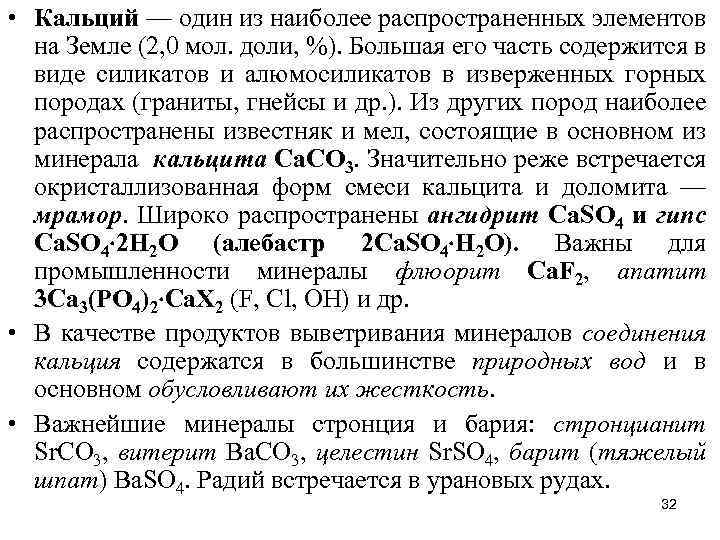 • Кальций — один из наиболее распространенных элементов на Земле (2,0 мол. доли, %). Большая его часть содержится в виде силикатов и алюмосиликатов в изверженных горных породах (граниты, гнейсы и др.). Из других пород наиболее распространены известняк и мел, состоящие в основном из минерала кальцита $CaCO_3$. Значительно реже встречается окристаллизованная форм смеси кальцита и доломита — мрамор. Широко распространены ангидрит $CaSO_4$ и гипс $CaSO_4 \cdot 2H_2O$ (алебастр $2CaSO_4 \cdot H_2O$). Важны для промышленности минералы флюорит $CaF_2$, апатит $3Ca_3(PO_4)_2 \cdot CaX_2$ (F, Cl, OH) и др.

• В качестве продуктов выветривания минералов соединения кальция содержатся в большинстве природных вод и в основном обусловливают их жесткость.

• Важнейшие минералы стронция и бария: стронцианит $SrCO_3$, витерит $BaCO_3$, целестин $SrSO_4$, барит (тяжелый шпат) $BaSO_4$. Радий встречается в урановых рудах.

32